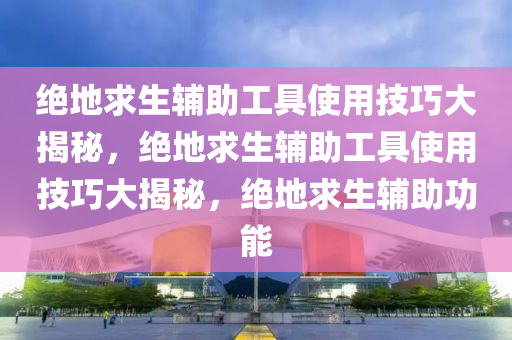 绝地求生辅助工具使用技巧大揭秘，绝地求生辅助工具使用技巧大揭秘，绝地求生辅助功能